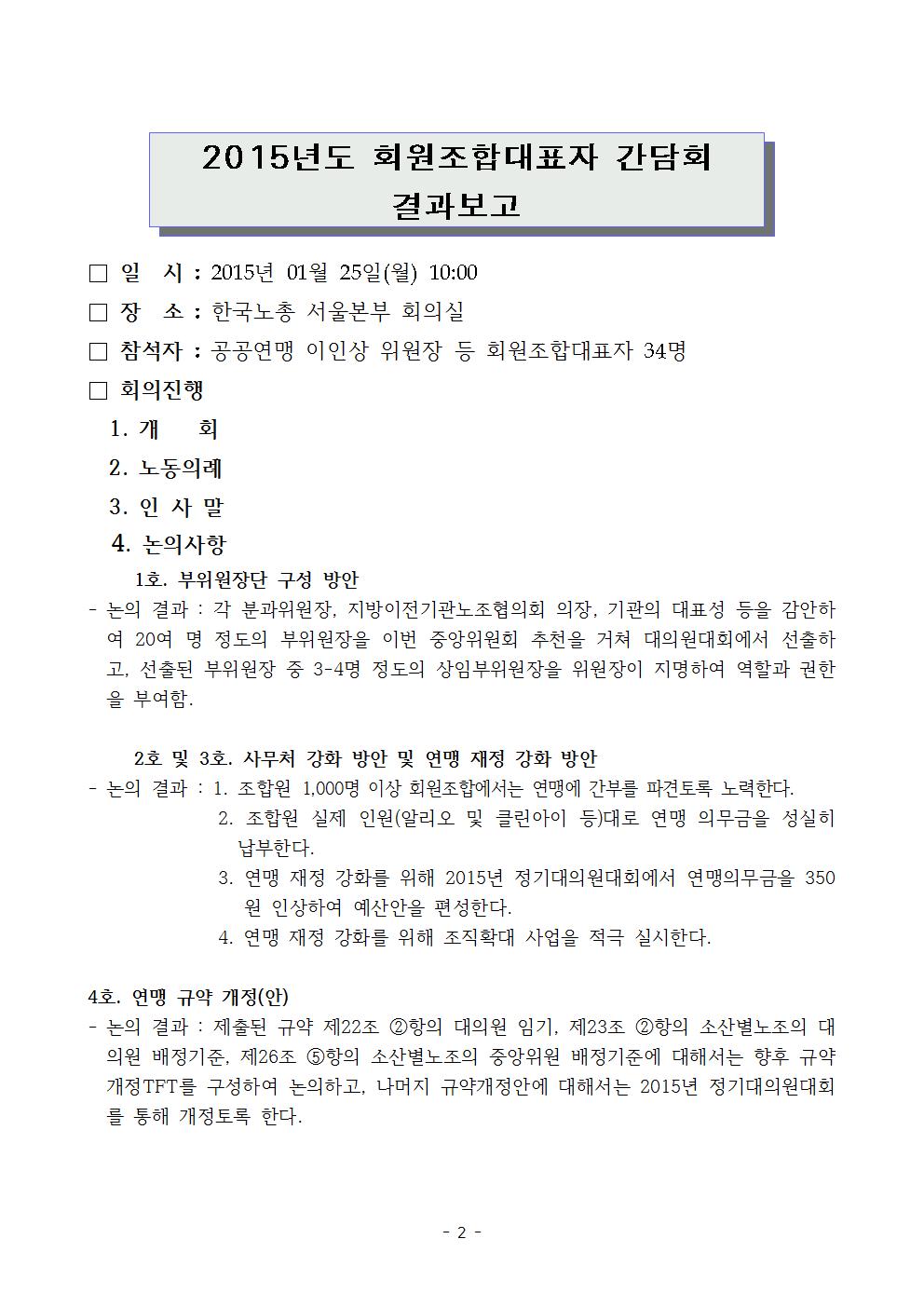 2015년도 회원조합대표자 간담회 결과보고

□ 일 시 : 2015년 01월 25일(월) 10:00

□ 장 소 : 한국노총 서울본부 회의실

□ 참석자 : 공공연맹 이인상 위원장 등 회원조합대표자 34명

□ 회의진행

1. 개 회

2. 노동의례

3. 인 사 말

4. 논의사항

1호. 부위원장단 구성 방안

- 논의 결과 : 각 분과위원장, 지방이전기관노조협의회 의장, 기관의 대표성 등을 감안하여 20여 명 정도의 부위원장을 이번 중앙위원회 추천을 거쳐 대의원대회에서 선출하고, 선출된 부위원장 중 3-4명 정도의 상임부위원장을 위원장이 지명하여 역할과 권한을 부여함.

2호 및 3호. 사무처 강화 방안 및 연맹 재정 강화 방안

- 논의 결과 : 1. 조합원 1,000명 이상 회원조합에서는 연맹에 간부를 파견토록 노력한다.
2. 조합원 실제 인원(알리오 및 클린아이 등)대로 연맹 의무금을 성실히 납부한다.
3. 연맹 재정 강화를 위해 2015년 정기대의원대회에서 연맹의무금을 350원 인상하여 예산안을 편성한다.
4. 연맹 재정 강화를 위해 조직확대 사업을 적극 실시한다.

4호. 연맹 규약 개정(안)

- 논의 결과 : 제출된 규약 제22조 ②항의 대의원 임기, 제23조 ②항의 소산별노조의 대의원 배정기준, 제26조 ⑤항의 소산별노조의 중앙위원 배정기준에 대해서는 향후 규약개정TFT를 구성하여 논의하고, 나머지 규약개정안에 대해서는 2015년 정기대의원대회를 통해 개정토록 한다.

- 2 -